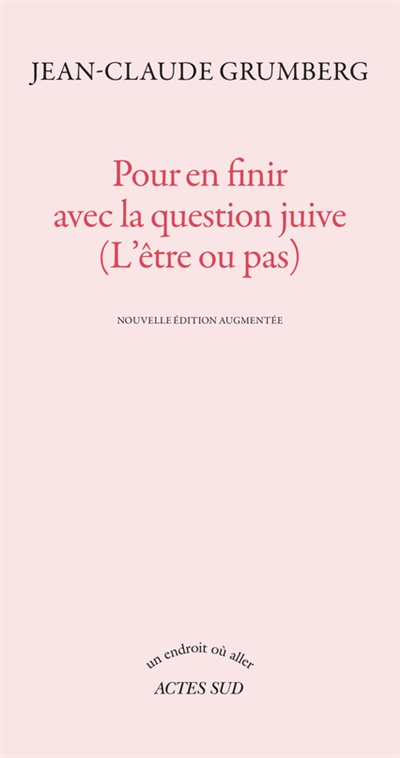 JEAN-CLAUDE GRUMBERG

Pour en finir avec la question juive (L'être ou pas)

NOUVELLE ÉDITION AUGMENTÉE

un endroit où aller

ACTES SUD